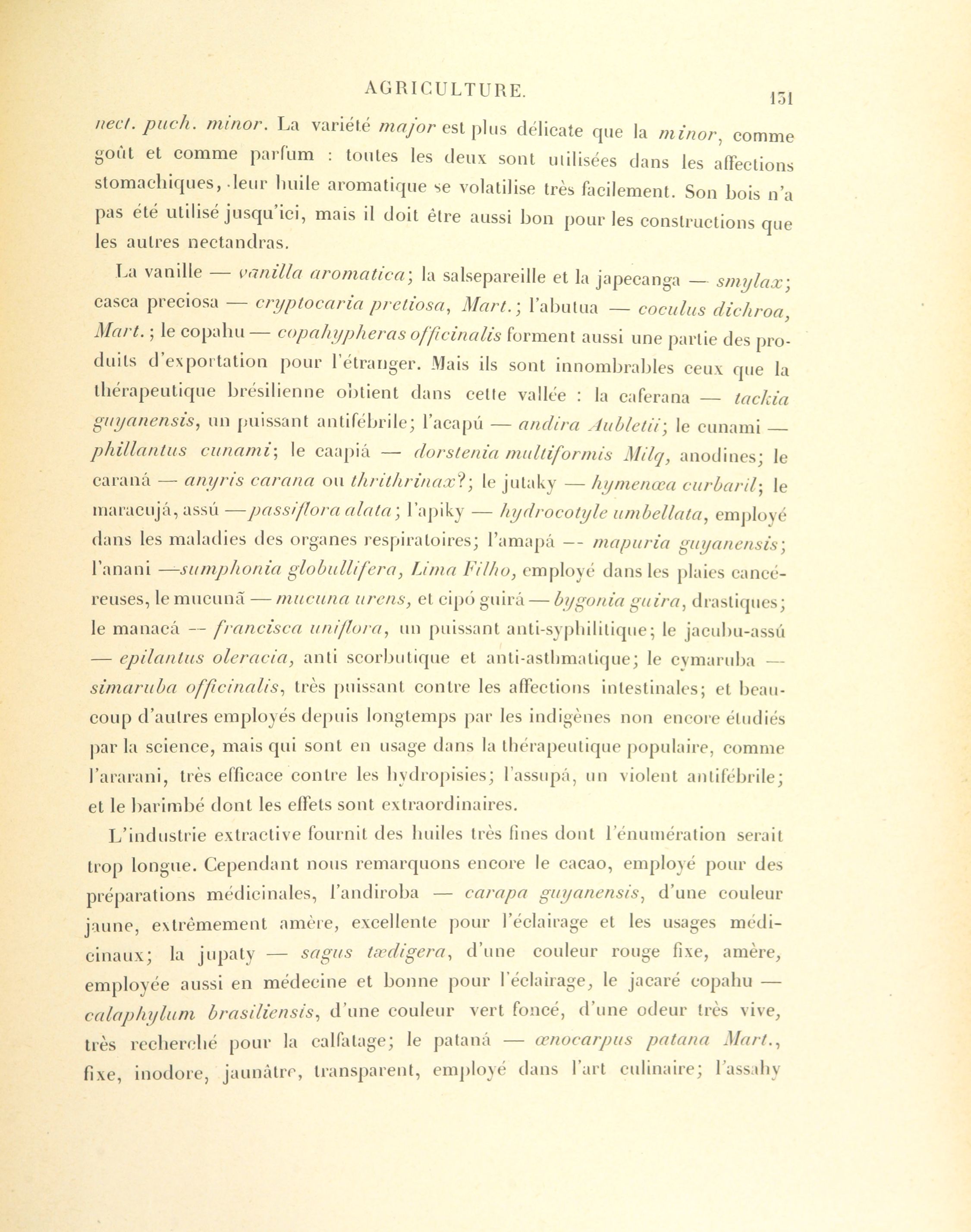 AGRICULTURE. 131

nect. puch. minor. La variété major est plus délicate que la minor, comme goût et comme parfum : toutes les deux sont utilisées dans les affections stomachiques, leur huile aromatique se volatilise très facilement. Son bois n'a pas été utilisé jusqu'ici, mais il doit être aussi bon pour les constructions que les autres nectandras.

La vanille — vanilla aromatica; la salsepareille et la japecanga — smylax; casca preciosa — cryptocaria pretiosa, Mart.; l'abutua — coculus dichroa, Mart.; le copahu — copahypheras officinalis forment aussi une partie des produits d'exportation pour l'étranger. Mais ils sont innombrables ceux que la thérapeutique brésilienne obtient dans cette vallée : la caferana — tackia guyanensis, un puissant antifébrile; l'acapú — andira Aubletii; le cunami — phillantus cunami; le caapiá — dorstenia multiformis Milq, anodines; le caraná — anyris carana ou thrithrinax?; le jutaky — hymenœa curbaril; le maracujá, assú — passiflora alata; l'apiky — hydrocotyle umbellata, employé dans les maladies des organes respiratoires; l'amapá — mapuria guyanensis; l'anani — sumphonia globullifera, Lima Filho, employé dans les plaies cancéreuses, le mucunã — mucuna urens, et cipó guirá — bygonia guira, drastiques; le manacá — francisca uniflora, un puissant anti-syphilitique; le jacubu-assú — epilantus oleracia, anti scorbutique et anti-asthmatique; le cymaruba — simaruba officinalis, très puissant contre les affections intestinales; et beaucoup d'autres employés depuis longtemps par les indigènes non encore étudiés par la science, mais qui sont en usage dans la thérapeutique populaire, comme l'ararani, très efficace contre les hydropisies; l'assupá, un violent antifébrile; et le barimbé dont les effets sont extraordinaires.

L'industrie extractive fournit des huiles très fines dont l'énumération serait trop longue. Cependant nous remarquons encore le cacao, employé pour des préparations médicinales, l'andiroba — carapa guyanensis, d'une couleur jaune, extrêmement amère, excellente pour l'éclairage et les usages médicinaux; la jupaty — sagus tædigera, d'une couleur rouge fixe, amère, employée aussi en médecine et bonne pour l'éclairage, le jacaré copahu — calaphylum brasiliensis, d'une couleur vert foncé, d'une odeur très vive, très recherché pour la calfatage; le pataná — œnocarpus patana Mart., fixe, inodore, jaunâtre, transparent, employé dans l'art culinaire; l'assahy